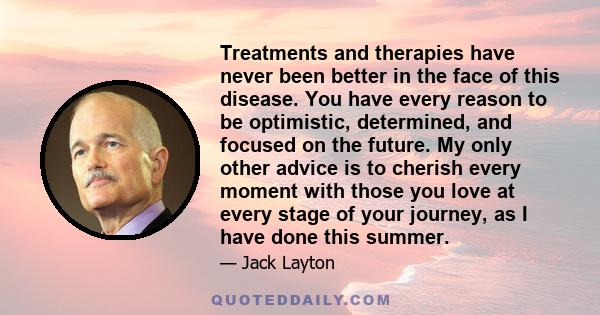 Treatments and therapies have never been better in the face of this disease. You have every reason to be optimistic, determined, and focused on the future. My only other advice is to cherish every moment with those you love at every stage of your journey, as I have done this summer.

— Jack Layton

QUOTEDDAILY.COM